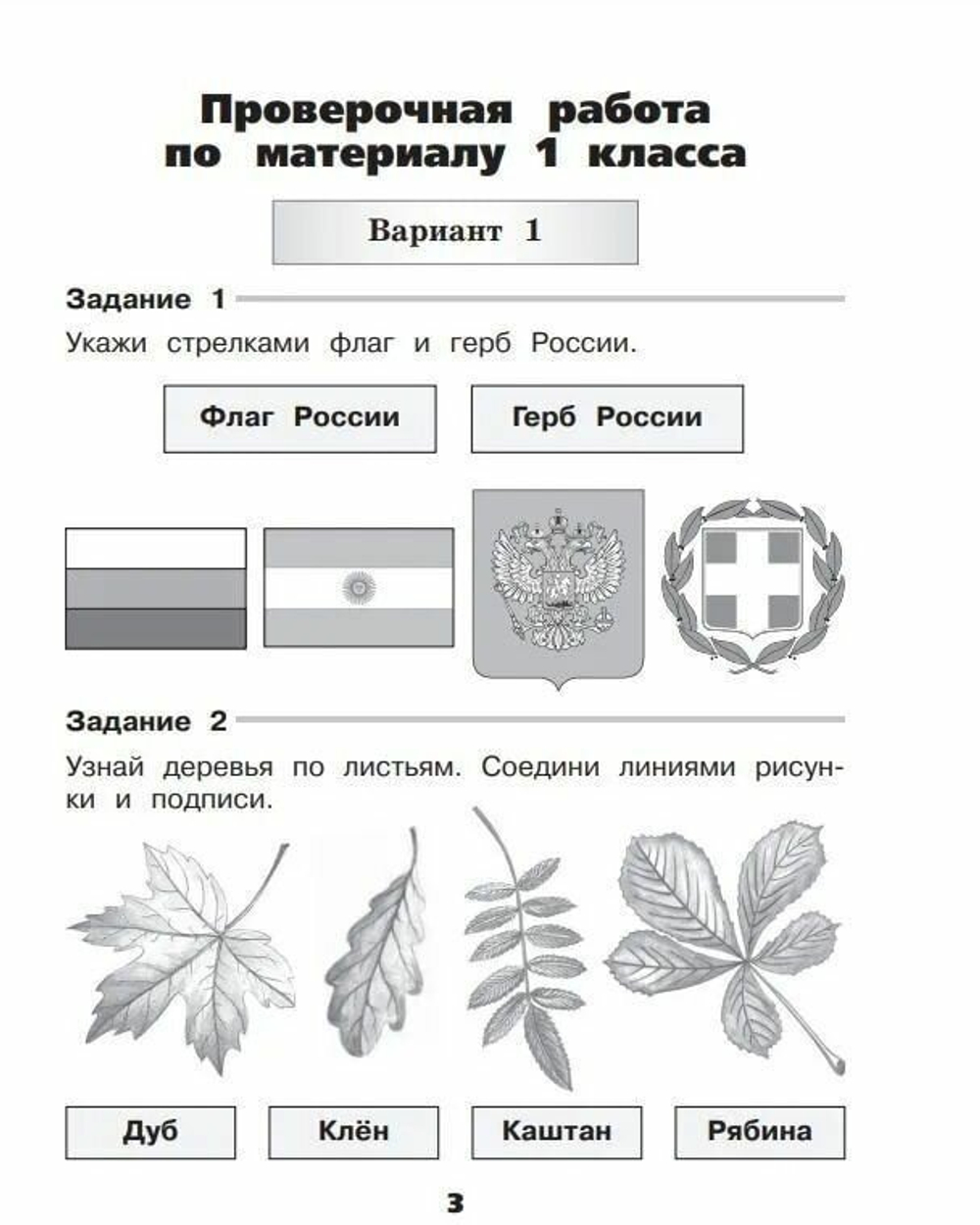 Проверочная работа по материалу 1 класса

Вариант 1

Задание 1

Укажи стрелками флаг и герб России.

Флаг России

Герб России

Задание 2

Узнай деревья по листьям. Соедини линиями рисунки и подписи.

Дуб

Клён

Каштан

Рябина

3